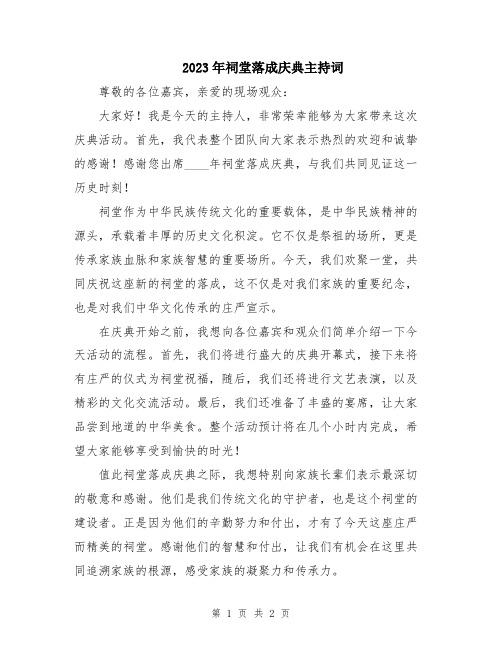 2023年祠堂落成庆典主持词

尊敬的各位嘉宾，亲爱的现场观众：

大家好！我是今天的主持人，非常荣幸能够为大家带来这次庆典活动。首先，我代表整个团队向大家表示热烈的欢迎和诚挚的感谢！感谢您出席____年祠堂落成庆典，与我们共同见证这一历史时刻！

祠堂作为中华民族传统文化的重要载体，是中华民族精神的源头，承载着丰厚的历史文化积淀。它不仅是祭祖的场所，更是传承家族血脉和家族智慧的重要场所。今天，我们欢聚一堂，共同庆祝这座新的祠堂的落成，这不仅是对我们家族的重要纪念，也是对我们中华文化传承的庄严宣示。

在庆典开始之前，我想向各位嘉宾和观众们简单介绍一下今天活动的流程。首先，我们将进行盛大的庆典开幕式，接下来将有庄严的仪式为祠堂祝福，随后，我们还将进行文艺表演，以及精彩的文化交流活动。最后，我们还准备了丰盛的宴席，让大家品尝到地道的中华美食。整个活动预计将在几个小时内完成，希望大家能够享受到愉快的时光！

值此祠堂落成庆典之际，我想特别向家族长辈们表示最深切的敬意和感谢。他们是我们传统文化的守护者，也是这个祠堂的建设者。正是因为他们的辛勤努力和付出，才有了今天这座庄严而精美的祠堂。感谢他们的智慧和付出，让我们有机会在这里共同追溯家族的根源，感受家族的凝聚力和传承力。

第 1 页 共 2 页